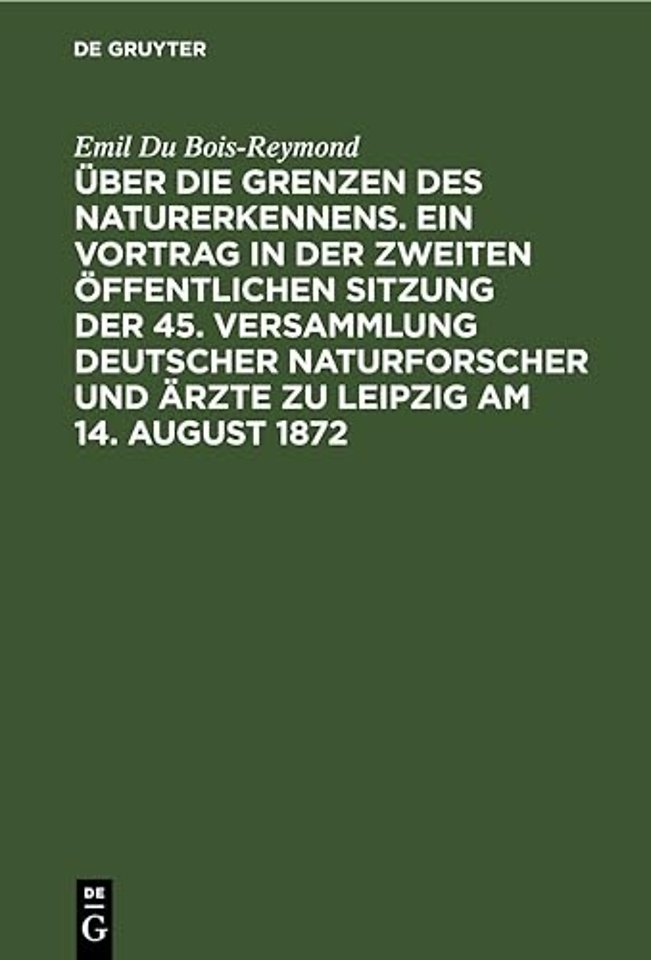 DE GRUYTER

Emil Du Bois-Reymond

ÜBER DIE GRENZEN DES NATURERKENNENS. EIN VORTRAG IN DER ZWEITEN ÖFFENTLICHEN SITZUNG DER 45. VERSAMMLUNG DEUTSCHER NATURFORSCHER UND ÄRZTE ZU LEIPZIG AM 14. AUGUST 1872

DE G